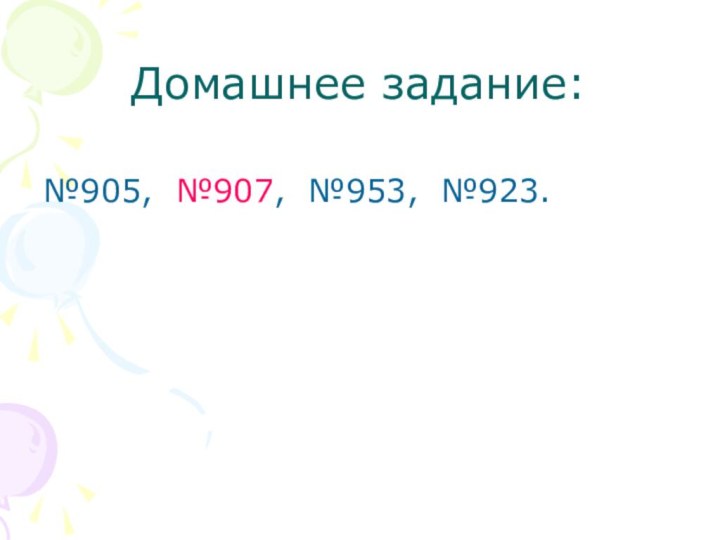 Домашнее задание:

№905, №907, №953, №923.